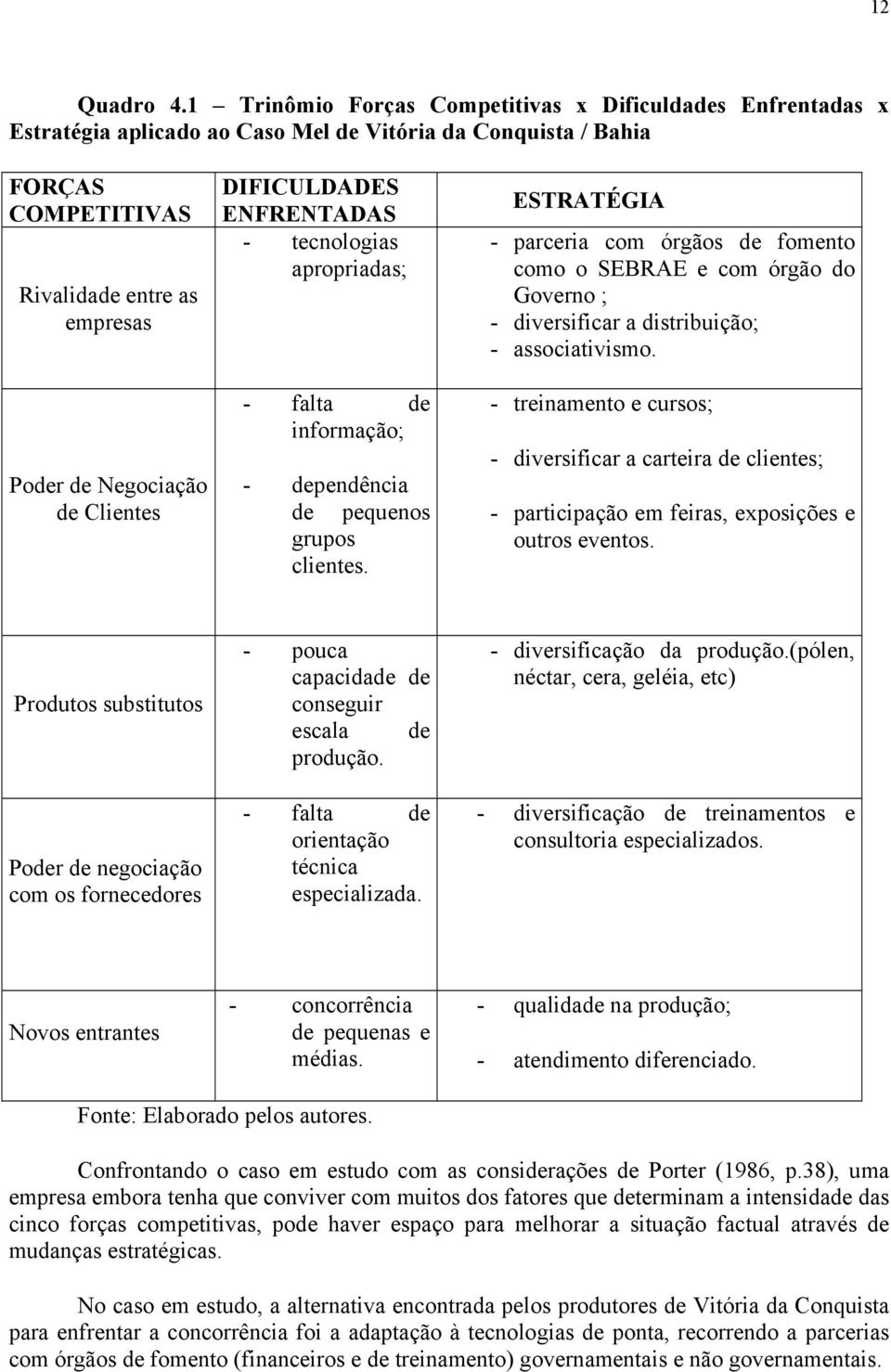 12

Quadro 4.1 – Trinômio Forças Competitivas x Dificuldades Enfrentadas x Estratégia aplicado ao Caso Mel de Vitória da Conquista / Bahia

| FORÇAS COMPETITIVAS | DIFICULDADES ENFRENTADAS | ESTRATÉGIA |
|---|---|---|
| Rivalidade entre as empresas | - tecnologias apropriadas; | - parceria com órgãos de fomento como o SEBRAE e com órgão do Governo ; - diversificar a distribuição; - associativismo. |
| Poder de Negociação de Clientes | - falta de informação; - dependência de pequenos grupos clientes. | - treinamento e cursos; - diversificar a carteira de clientes; - participação em feiras, exposições e outros eventos. |
| Produtos substitutos | - pouca capacidade de conseguir escala de produção. | - diversificação da produção.(pólen, néctar, cera, geléia, etc) |
| Poder de negociação com os fornecedores | - falta de orientação técnica especializada. | - diversificação de treinamentos e consultoria especializados. |
| Novos entrantes | - concorrência de pequenas e médias. | - qualidade na produção; - atendimento diferenciado. |

Fonte: Elaborado pelos autores.

Confrontando o caso em estudo com as considerações de Porter (1986, p.38), uma empresa embora tenha que conviver com muitos dos fatores que determinam a intensidade das cinco forças competitivas, pode haver espaço para melhorar a situação factual através de mudanças estratégicas.

No caso em estudo, a alternativa encontrada pelos produtores de Vitória da Conquista para enfrentar a concorrência foi a adaptação à tecnologias de ponta, recorrendo a parcerias com órgãos de fomento (financeiros e de treinamento) governamentais e não governamentais.